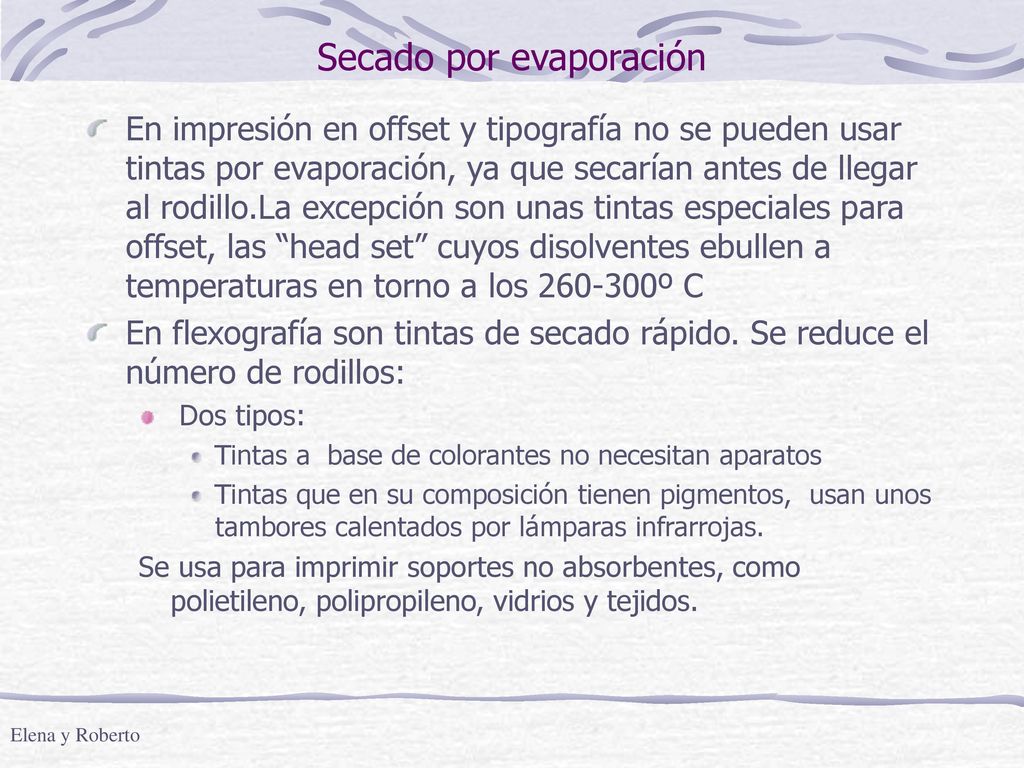 Secado por evaporación

En impresión en offset y tipografía no se pueden usar tintas por evaporación, ya que secarían antes de llegar al rodillo.La excepción son unas tintas especiales para offset, las “head set” cuyos disolventes ebullen a temperaturas en torno a los 260-300º C

En flexografía son tintas de secado rápido. Se reduce el número de rodillos:

Dos tipos:

Tintas a base de colorantes no necesitan aparatos

Tintas que en su composición tienen pigmentos, usan unos tambores calentados por lámparas infrarrojas.

Se usa para imprimir soportes no absorbentes, como polietileno, polipropileno, vidrios y tejidos.

Elena y Roberto